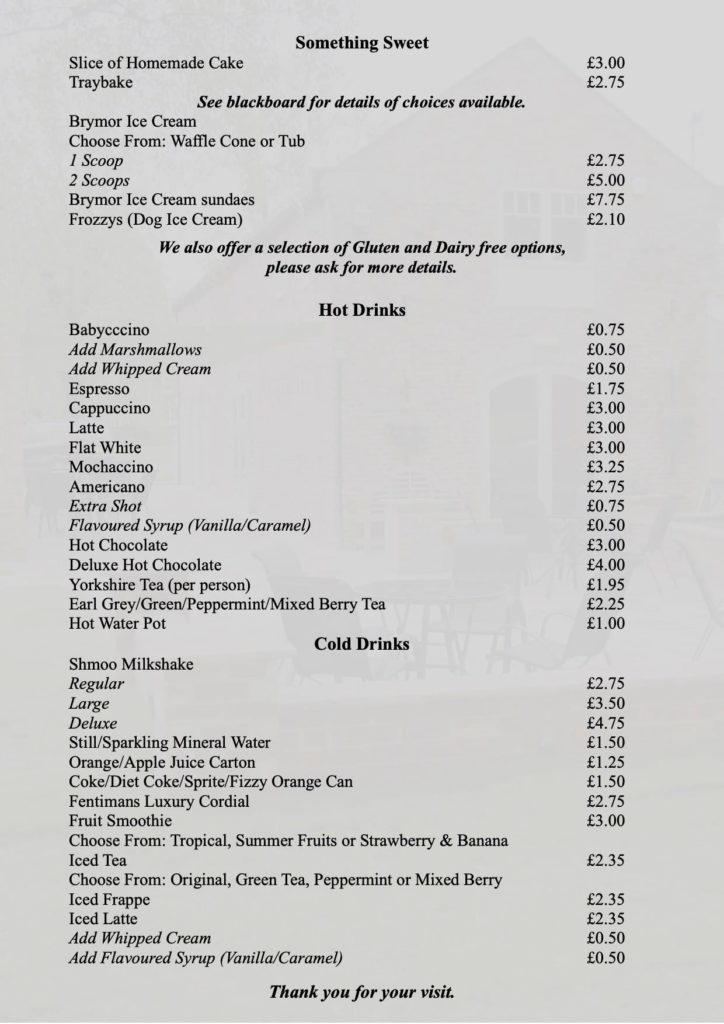 Something Sweet

| | |
|---|---|
| Slice of Homemade Cake | £3.00 |
| Traybake | £2.75 |

See blackboard for details of choices available.

| | |
|---|---|
| Brymor Ice Cream | |
| Choose From: Waffle Cone or Tub | |
| 1 Scoop | £2.75 |
| 2 Scoops | £5.00 |
| Brymor Ice Cream sundaes | £7.75 |
| Frozzys (Dog Ice Cream) | £2.10 |

We also offer a selection of Gluten and Dairy free options, please ask for more details.

Hot Drinks

| | |
|---|---|
| Babycccino | £0.75 |
| Add Marshmallows | £0.50 |
| Add Whipped Cream | £0.50 |
| Espresso | £1.75 |
| Cappuccino | £3.00 |
| Latte | £3.00 |
| Flat White | £3.00 |
| Mochaccino | £3.25 |
| Americano | £2.75 |
| Extra Shot | £0.75 |
| Flavoured Syrup (Vanilla/Caramel) | £0.50 |
| Hot Chocolate | £3.00 |
| Deluxe Hot Chocolate | £4.00 |
| Yorkshire Tea (per person) | £1.95 |
| Earl Grey/Green/Peppermint/Mixed Berry Tea | £2.25 |
| Hot Water Pot | £1.00 |

Cold Drinks

| | |
|---|---|
| Shmoo Milkshake | |
| Regular | £2.75 |
| Large | £3.50 |
| Deluxe | £4.75 |
| Still/Sparkling Mineral Water | £1.50 |
| Orange/Apple Juice Carton | £1.25 |
| Coke/Diet Coke/Sprite/Fizzy Orange Can | £1.50 |
| Fentimans Luxury Cordial | £2.75 |
| Fruit Smoothie | £3.00 |
| Choose From: Tropical, Summer Fruits or Strawberry & Banana | |
| Iced Tea | £2.35 |
| Choose From: Original, Green Tea, Peppermint or Mixed Berry | |
| Iced Frappe | £2.35 |
| Iced Latte | £2.35 |
| Add Whipped Cream | £0.50 |
| Add Flavoured Syrup (Vanilla/Caramel) | £0.50 |

Thank you for your visit.